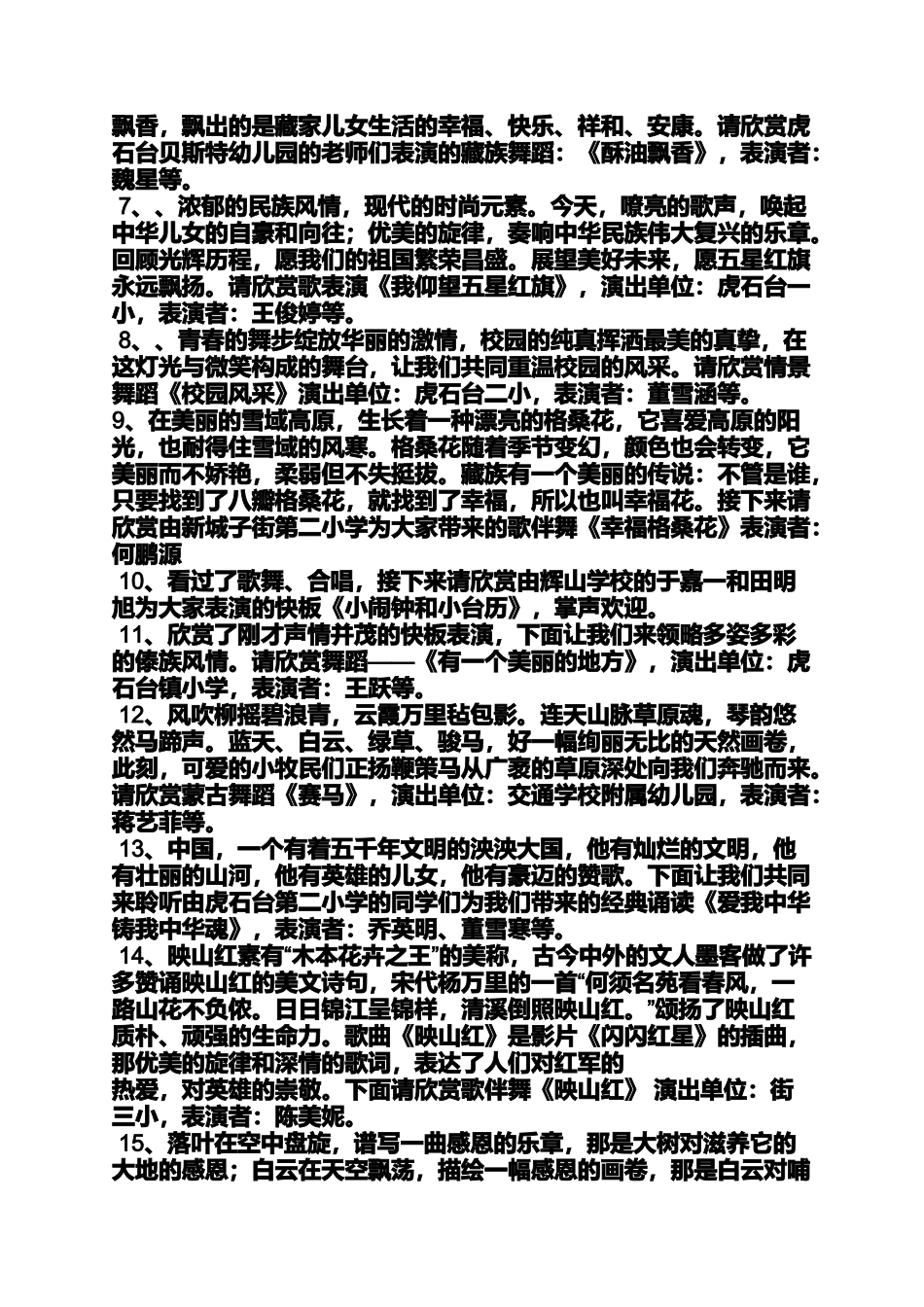 飘香，飘出的是藏家儿女生活的幸福、快乐、祥和、安康。请欣赏虎石台贝斯特幼儿园的老师们表演的藏族舞蹈：《酥油飘香》，表演者：魏星等。

7、、浓郁的民族风情，现代的时尚元素。今天，嘹亮的歌声，唤起中华儿女的自豪和向往；优美的旋律，奏响中华民族伟大复兴的乐章。回顾光辉历程，愿我们的祖国繁荣昌盛。展望美好未来，愿五星红旗永远飘扬。请欣赏歌表演《我仰望五星红旗》，演出单位：虎石台一小，表演者：王俊婷等。

8、、青春的舞步绽放华丽的激情，校园的纯真挥洒最美的真挚，在这灯光与微笑构成的舞台，让我们共同重温校园的风采。请欣赏情景舞蹈《校园风采》演出单位：虎石台二小，表演者：董雪涵等。

9、在美丽的雪域高原，生长着一种漂亮的格桑花，它喜爱高原的阳光，也耐得住雪域的风寒。格桑花随着季节变幻，颜色也会转变，它美丽而不娇艳，柔弱但不失挺拔。藏族有一个美丽的传说：不管是谁，只要找到了八瓣格桑花，就找到了幸福，所以也叫幸福花。接下来请欣赏由新城子街第二小学为大家带来的歌伴舞《幸福格桑花》表演者：何鹏源

10、看过了歌舞、合唱，接下来请欣赏由辉山学校的于嘉一和田明旭为大家表演的快板《小闹钟和小台历》，掌声欢迎。

11、欣赏了刚才声情并茂的快板表演，下面让我们来领略多姿多彩的傣族风情。请欣赏舞蹈——《有一个美丽的地方》，演出单位：虎石台镇小学，表演者：王跃等。

12、风吹柳摇碧浪青，云霞万里毡包影。连天山脉草原魂，琴韵悠然马蹄声。蓝天、白云、绿草、骏马，好一幅绚丽无比的天然画卷，此刻，可爱的小牧民们正扬鞭策马从广袤的草原深处向我们奔驰而来。请欣赏蒙古舞蹈《赛马》，演出单位：交通学校附属幼儿园，表演者：蒋艺菲等。

13、中国，一个有着五千年文明的泱泱大国，他有灿烂的文明，他有壮丽的山河，他有英雄的儿女，他有豪迈的赞歌。下面让我们共同来聆听由虎石台第二小学的同学们为我们带来的经典诵读《爱我中华铸我中华魂》，表演者：乔英明、董雪寒等。

14、映山红素有“木本花卉之王”的美称，古今中外的文人墨客做了许多赞诵映山红的美文诗句，宋代杨万里的一首“何须名苑看春风，一路山花不负侬。日日锦江呈锦样，清溪倒照映山红。”颂扬了映山红质朴、顽强的生命力。歌曲《映山红》是影片《闪闪红星》的插曲，那优美的旋律和深情的歌词，表达了人们对红军的
热爱，对英雄的崇敬。下面请欣赏歌伴舞《映山红》 演出单位：街三小，表演者：陈美妮。

15、落叶在空中盘旋，谱写一曲感恩的乐章，那是大树对滋养它的大地的感恩；白云在天空飘荡，描绘一幅感恩的画卷，那是白云对哺